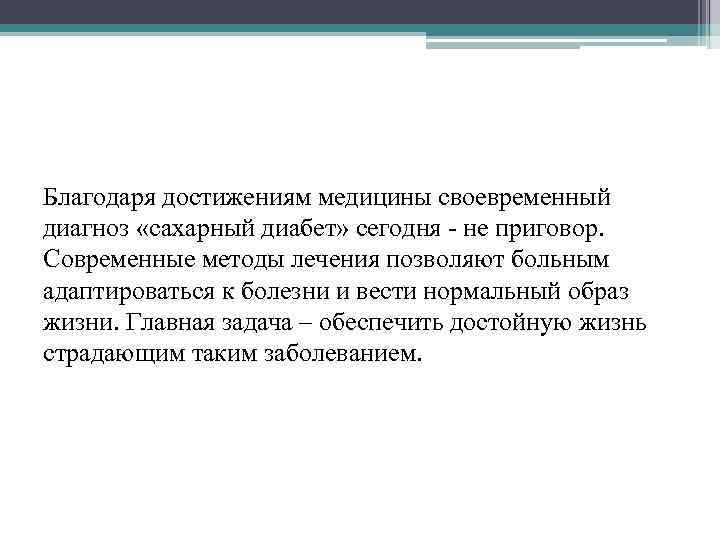 Благодаря достижениям медицины своевременный диагноз «сахарный диабет» сегодня - не приговор. Современные методы лечения позволяют больным адаптироваться к болезни и вести нормальный образ жизни. Главная задача – обеспечить достойную жизнь страдающим таким заболеванием.